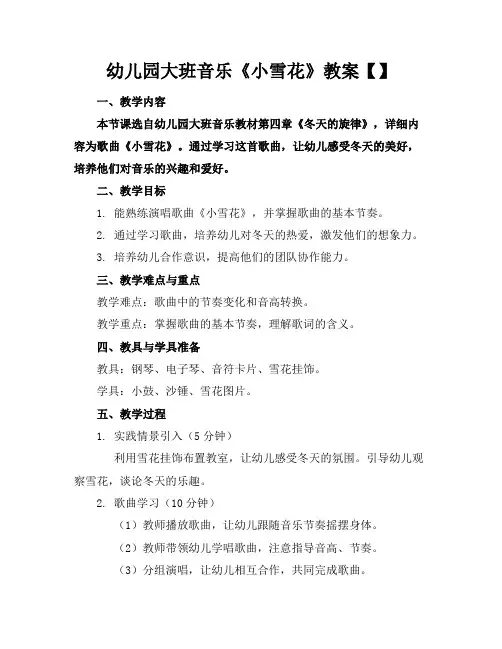 幼儿园大班音乐《小雪花》教案【】

一、教学内容

本节课选自幼儿园大班音乐教材第四章《冬天的旋律》，详细内容为歌曲《小雪花》。通过学习这首歌曲，让幼儿感受冬天的美好，培养他们对音乐的兴趣和爱好。

二、教学目标

1. 能熟练演唱歌曲《小雪花》，并掌握歌曲的基本节奏。

2. 通过学习歌曲，培养幼儿对冬天的热爱，激发他们的想象力。

3. 培养幼儿合作意识，提高他们的团队协作能力。

三、教学难点与重点

教学难点：歌曲中的节奏变化和音高转换。

教学重点：掌握歌曲的基本节奏，理解歌词的含义。

四、教具与学具准备

教具：钢琴、电子琴、音符卡片、雪花挂饰。

学具：小鼓、沙锤、雪花图片。

五、教学过程

1. 实践情景引入（5 分钟）

利用雪花挂饰布置教室，让幼儿感受冬天的氛围。引导幼儿观察雪花，谈论冬天的乐趣。

2. 歌曲学习（10 分钟）

（1）教师播放歌曲，让幼儿跟随音乐节奏摇摆身体。

（2）教师带领幼儿学唱歌曲，注意指导音高、节奏。

（3）分组演唱，让幼儿相互合作，共同完成歌曲。